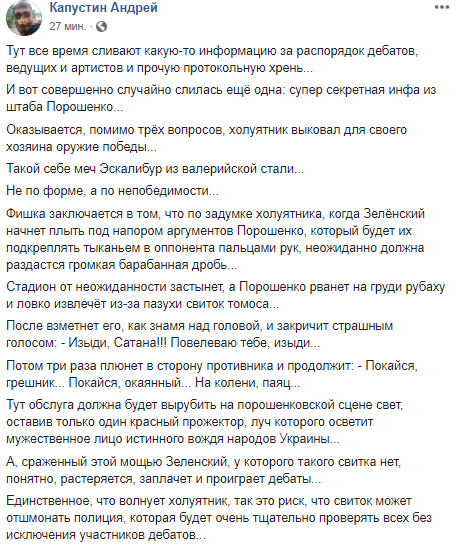 Капустин Андрей
27 мин. ·

Тут все время сливают какую-то информацию за распорядок дебатов, ведущих и артистов и прочую протокольную хрень...

И вот совершенно случайно слилась ещё одна: супер секретная инфа из штаба Порошенко...

Оказывается, помимо трёх вопросов, холуятник выковал для своего хозяина оружие победы...

Такой себе меч Эскалибур из валерийской стали...

Не по форме, а по непобедимости...

Фишка заключается в том, что по задумке холуятника, когда Зелёнский начнет плыть под напором аргументов Порошенко, который будет их подкреплять тыканьем в оппонента пальцами рук, неожиданно должна раздастся громкая барабанная дробь...

Стадион от неожиданности застынет, а Порошенко рванет на груди рубаху и ловко извлечёт из-за пазухи свиток томоса...

После взметнет его, как знамя над головой, и закричит страшным голосом: - Изыди, Сатана!!! Повелеваю тебе, изыди...

Потом три раза плюнет в сторону противника и продолжит: - Покайся, грешник... Покайся, окаянный... На колени, паяц...

Тут обслуга должна будет вырубить на порошенковской сцене свет, оставив только один красный прожектор, луч которого осветит мужественное лицо истинного вождя народов Украины...

А, сраженный этой мощью Зеленский, у которого такого свитка нет, понятно, растеряется, заплачет и проиграет дебаты...

Единственное, что волнует холуятник, так это риск, что свиток может отшмонать полиция, которая будет очень тщательно проверять всех без исключения участников дебатов...